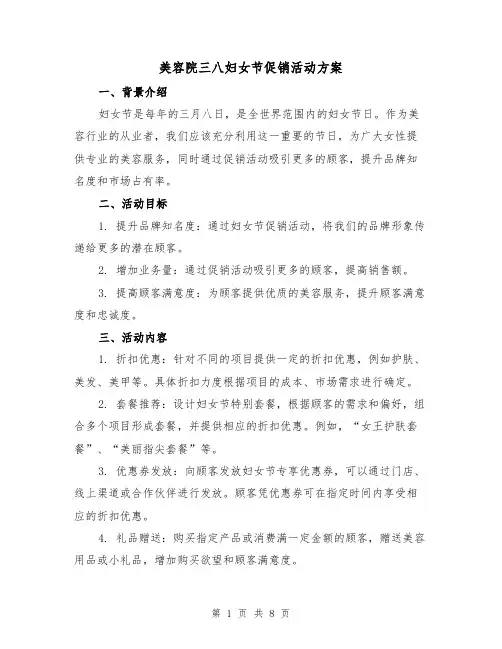 美容院三八妇女节促销活动方案

一、背景介绍

妇女节是每年的三月八日，是全世界范围内的妇女节日。作为美容行业的从业者，我们应该充分利用这一重要的节日，为广大女性提供专业的美容服务，同时通过促销活动吸引更多的顾客，提升品牌知名度和市场占有率。

二、活动目标

1. 提升品牌知名度：通过妇女节促销活动，将我们的品牌形象传递给更多的潜在顾客。

2. 增加业务量：通过促销活动吸引更多的顾客，提高销售额。

3. 提高顾客满意度：为顾客提供优质的美容服务，提升顾客满意度和忠诚度。

三、活动内容

1. 折扣优惠：针对不同的项目提供一定的折扣优惠，例如护肤、美发、美甲等。具体折扣力度根据项目的成本、市场需求进行确定。

2. 套餐推荐：设计妇女节特别套餐，根据顾客的需求和偏好，组合多个项目形成套餐，并提供相应的折扣优惠。例如，“女王护肤套餐”、“美丽指尖套餐”等。

3. 优惠券发放：向顾客发放妇女节专享优惠券，可以通过门店、线上渠道或合作伙伴进行发放。顾客凭优惠券可在指定时间内享受相应的折扣优惠。

4. 礼品赠送：购买指定产品或消费满一定金额的顾客，赠送美容用品或小礼品，增加购买欲望和顾客满意度。

第 1 页 共 8 页